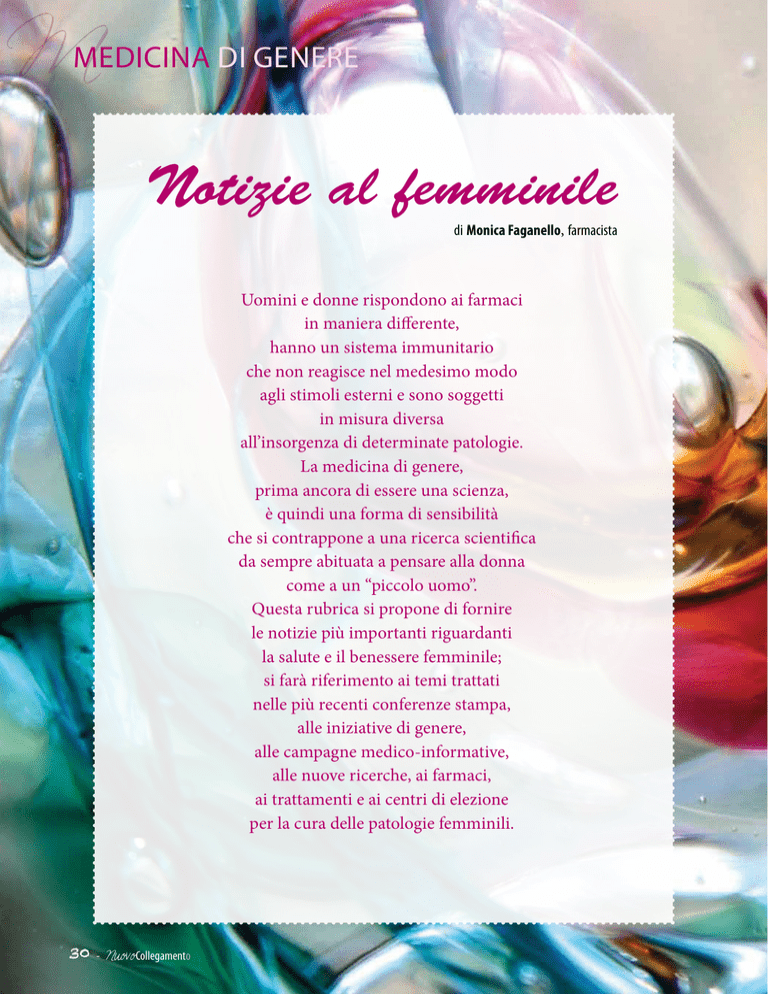 MEDICINA DI GENERE

Notizie al femminile

di Monica Faganello, farmacista

Uomini e donne rispondono ai farmaci in maniera differente, hanno un sistema immunitario che non reagisce nel medesimo modo agli stimoli esterni e sono soggetti in misura diversa all'insorgenza di determinate patologie. La medicina di genere, prima ancora di essere una scienza, è quindi una forma di sensibilità che si contrappone a una ricerca scientifica da sempre abituata a pensare alla donna come a un "piccolo uomo". Questa rubrica si propone di fornire le notizie più importanti riguardanti la salute e il benessere femminile; si farà riferimento ai temi trattati nelle più recenti conferenze stampa, alle iniziative di genere, alle campagne medico-informative, alle nuove ricerche, ai farmaci, ai trattamenti e ai centri di elezione per la cura delle patologie femminili.

30 - NuovoCollegamento